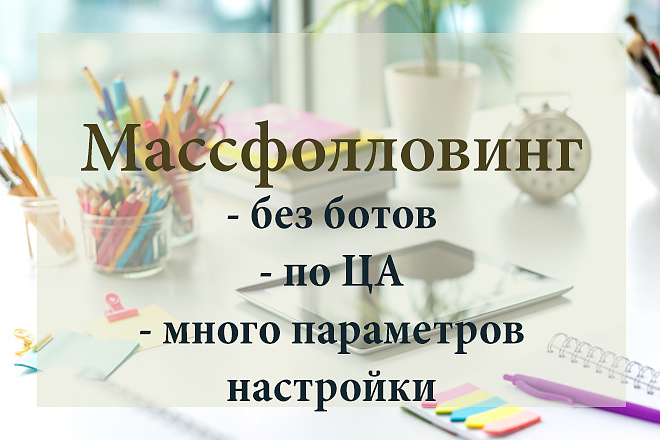 Массфолловинг
- без ботов
- по ЦА
- много параметров настройки